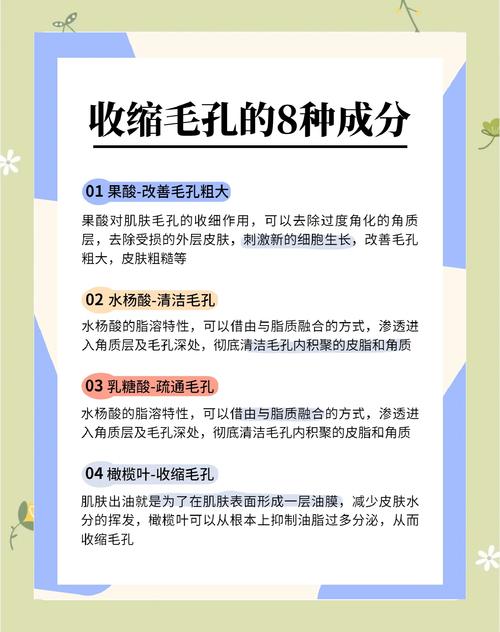 收缩毛孔的8种成分

01 果酸-改善毛孔粗大

果酸对肌肤毛孔的收细作用，可以去除过度角化的角质层，去除受损的外层皮肤，刺激新的细胞生长，改善毛孔粗大，皮肤粗糙等

02 水杨酸-清洁毛孔

水杨酸的脂溶特性，可以借由与脂质融合的方式，渗透进入角质层及毛孔深处，彻底清洁毛孔内积聚的皮脂和角质

03 乳糖酸-疏通毛孔

水杨酸的脂溶特性，可以借由与脂质融合的方式，渗透进入角质层及毛孔深处，彻底清洁毛孔内积聚的皮脂和角质

04 橄榄叶-收缩毛孔

肌肤出油就是为了在肌肤表面形成一层油膜，减少皮肤水分的挥发，橄榄叶可以从根本上抑制油脂过多分泌，从而收缩毛孔